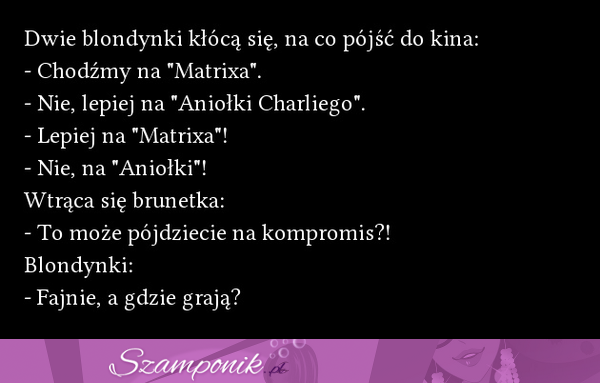 Dwie blondynki kłócą się, na co pójść do kina:
- Chodźmy na "Matrixa".
- Nie, lepiej na "Aniołki Charliego".
- Lepiej na "Matrixa"!
- Nie, na "Aniołki"!
Wtrąca się brunetka:
- To może pójdziecie na kompromis?!
Blondynki:
- Fajnie, a gdzie grają?

Szamponik.pl